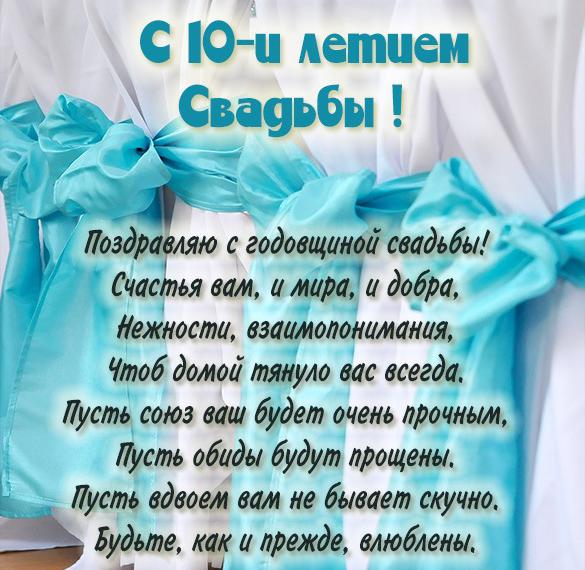 С 10-и летием Свадьбы !

Поздравляю с годовщиной свадьбы!
Счастья вам, и мира, и добра,
Нежности, взаимопонимания,
Чтоб домой тянуло вас всегда.
Пусть союз ваш будет очень прочным,
Пусть обиды будут прощены.
Пусть вдвоем вам не бывает скучно.
Будьте, как и прежде, влюблены.